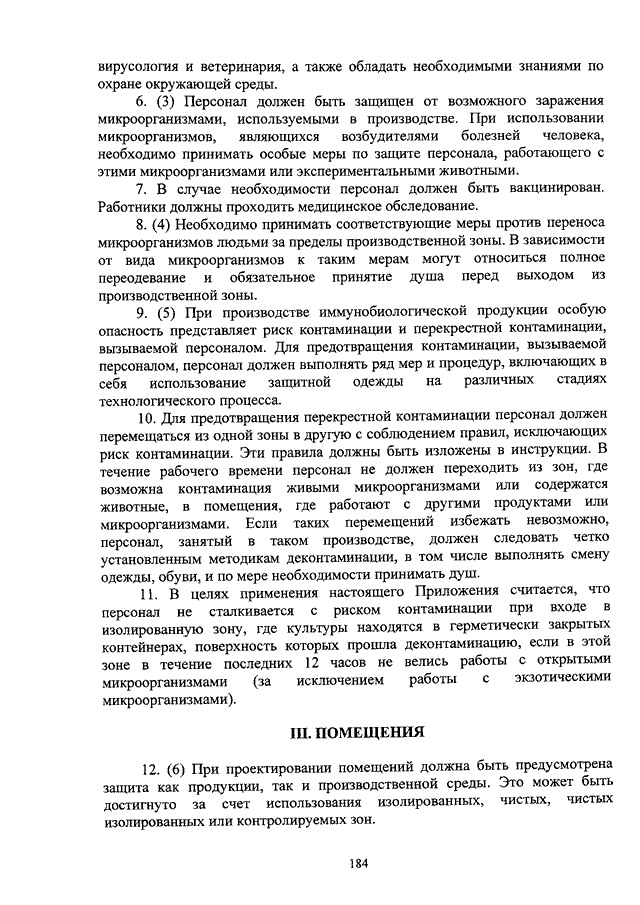 вирусология и ветеринария, а также обладать необходимыми знаниями по охране окружающей среды.

6. (3) Персонал должен быть защищен от возможного заражения микроорганизмами, используемыми в производстве. При использовании микроорганизмов, являющихся возбудителями болезней человека, необходимо принимать особые меры по защите персонала, работающего с этими микроорганизмами или экспериментальными животными.

7. В случае необходимости персонал должен быть вакцинирован. Работники должны проходить медицинское обследование.

8. (4) Необходимо принимать соответствующие меры против переноса микроорганизмов людьми за пределы производственной зоны. В зависимости от вида микроорганизмов к таким мерам могут относиться полное переодевание и обязательное принятие душа перед выходом из производственной зоны.

9. (5) При производстве иммунобиологической продукции особую опасность представляет риск контаминации и перекрестной контаминации, вызываемой персоналом. Для предотвращения контаминации, вызываемой персоналом, персонал должен выполнять ряд мер и процедур, включающих в себя использование защитной одежды на различных стадиях технологического процесса.

10. Для предотвращения перекрестной контаминации персонал должен перемещаться из одной зоны в другую с соблюдением правил, исключающих риск контаминации. Эти правила должны быть изложены в инструкции. В течение рабочего времени персонал не должен переходить из зон, где возможна контаминация живыми микроорганизмами или содержатся животные, в помещения, где работают с другими продуктами или микроорганизмами. Если таких перемещений избежать невозможно, персонал, занятый в таком производстве, должен следовать четко установленным методикам деконтаминации, в том числе выполнять смену одежды, обуви, и по мере необходимости принимать душ.

11. В целях применения настоящего Приложения считается, что персонал не сталкивается с риском контаминации при входе в изолированную зону, где культуры находятся в герметически закрытых контейнерах, поверхность которых прошла деконтаминацию, если в этой зоне в течение последних 12 часов не велись работы с открытыми микроорганизмами (за исключением работы с экзотическими микроорганизмами).

III. ПОМЕЩЕНИЯ

12. (6) При проектировании помещений должна быть предусмотрена защита как продукции, так и производственной среды. Это может быть достигнуто за счет использования изолированных, чистых, чистых изолированных или контролируемых зон.

184